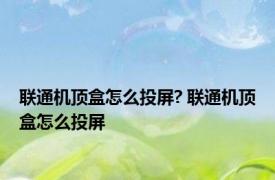 联通机顶盒怎么投屏? 联通机顶盒怎么投屏